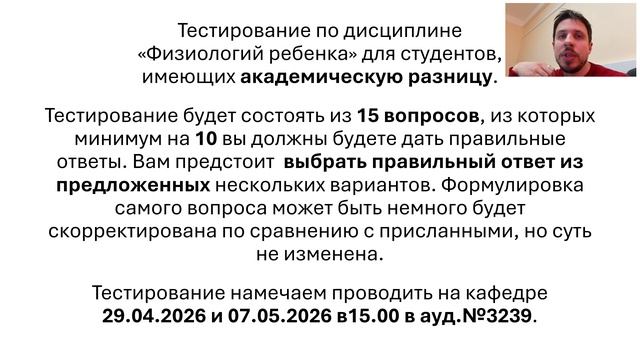 Тестирование по дисциплине «Физиологий ребенка» для студентов, имеющих академическую разницу.

Тестирование будет состоять из 15 вопросов, из которых минимум на 10 вы должны будете дать правильные ответы. Вам предстоит выбрать правильный ответ из предложенных нескольких вариантов. Формулировка самого вопроса может быть немного будет скорректирована по сравнению с присланными, но суть не изменена.

Тестирование намечаем проводить на кафедре 29.04.2026 и 07.05.2026 в15.00 в ауд.№3239.